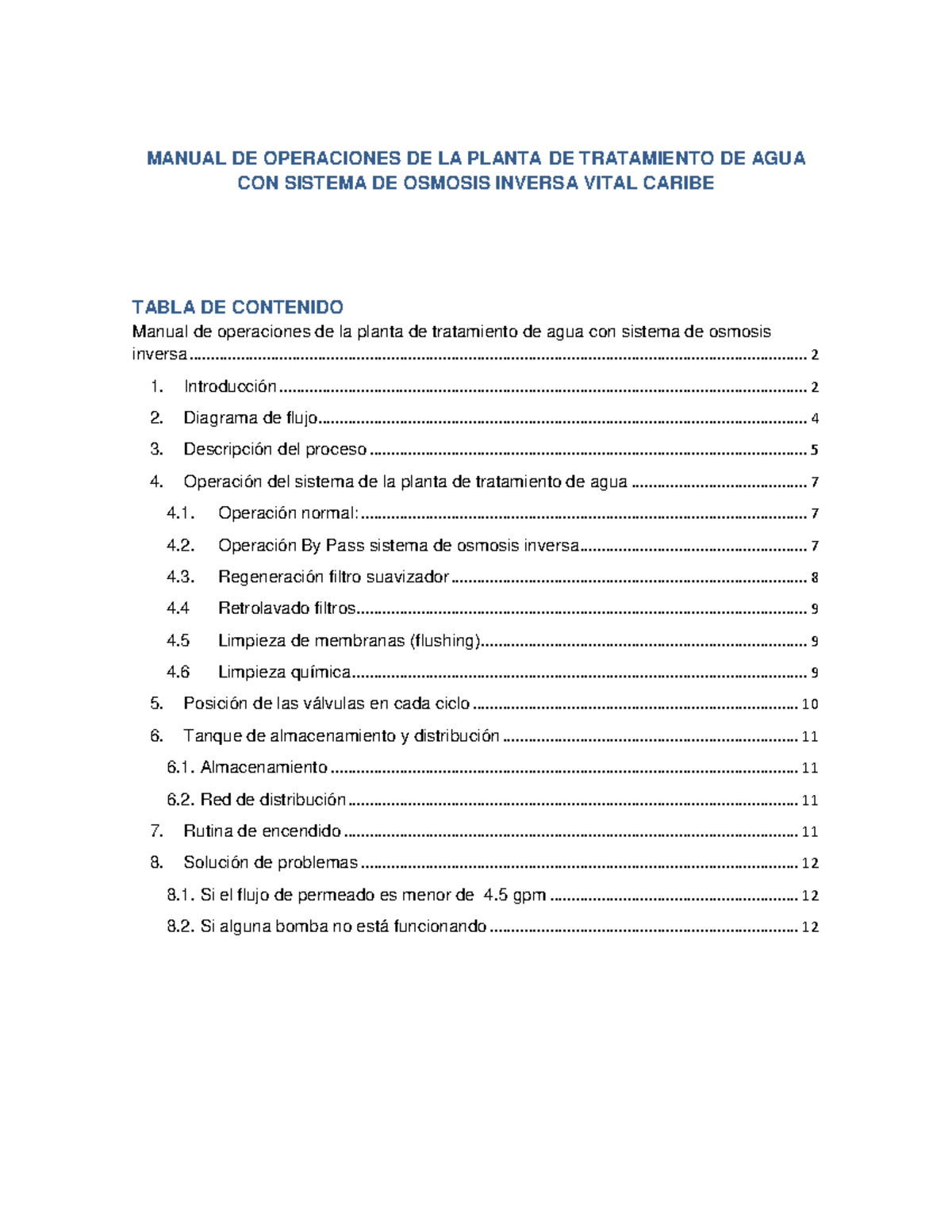 MANUAL DE OPERACIONES DE LA PLANTA DE TRATAMIENTO DE AGUA CON SISTEMA DE OSMOSIS INVERSA VITAL CARIBE

TABLA DE CONTENIDO

Manual de operaciones de la planta de tratamiento de agua con sistema de osmosis inversa 2

1. Introducción 2

2. Diagrama de flujo 4

3. Descripción del proceso 5

4. Operación del sistema de la planta de tratamiento de agua 7

4.1. Operación normal: 7

4.2. Operación By Pass sistema de osmosis inversa 7

4.3. Regeneración filtro suavizador 8

4.4 Retrolavado filtros 9

4.5 Limpieza de membranas (flushing) 9

4.6 Limpieza química 9

5. Posición de las válvulas en cada ciclo 10

6. Tanque de almacenamiento y distribución 11

6.1. Almacenamiento 11

6.2. Red de distribución 11

7. Rutina de encendido 11

8. Solución de problemas 12

8.1. Si el flujo de permeado es menor de 4.5 gpm 12

8.2. Si alguna bomba no está funcionando 12